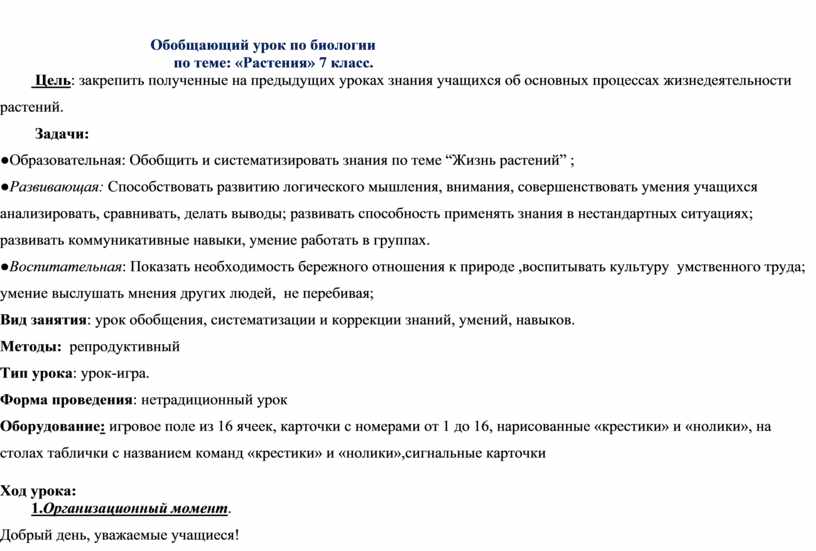 Обобщающий урок по биологии
по теме: «Растения» 7 класс.

Цель: закрепить полученные на предыдущих уроках знания учащихся об основных процессах жизнедеятельности растений.

Задачи:

●Образовательная: Обобщить и систематизировать знания по теме “Жизнь растений” ;

●Развивающая: Способствовать развитию логического мышления, внимания, совершенствовать умения учащихся анализировать, сравнивать, делать выводы; развивать способность применять знания в нестандартных ситуациях; развивать коммуникативные навыки, умение работать в группах.

●Воспитательная: Показать необходимость бережного отношения к природе ,воспитывать культуру умственного труда; умение выслушать мнения других людей, не перебивая;

Вид занятия: урок обобщения, систематизации и коррекции знаний, умений, навыков.

Методы: репродуктивный

Тип урока: урок-игра.

Форма проведения: нетрадиционный урок

Оборудование: игровое поле из 16 ячеек, карточки с номерами от 1 до 16, нарисованные «крестики» и «нолики», на столах таблички с названием команд «крестики» и «нолики»,сигнальные карточки

Ход урока:
1.Организационный момент.

Добрый день, уважаемые учащиеся!